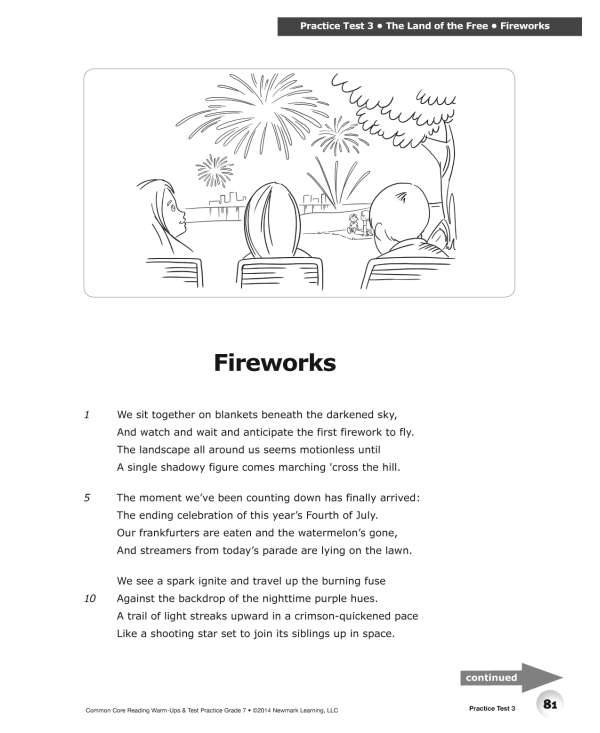 Practice Test 3 • The Land of the Free • Fireworks

Fireworks

1 We sit together on blankets beneath the darkened sky,
And watch and wait and anticipate the first firework to fly.
The landscape all around us seems motionless until
A single shadowy figure comes marching 'cross the hill.

5 The moment we've been counting down has finally arrived:
The ending celebration of this year's Fourth of July.
Our frankfurters are eaten and the watermelon's gone,
And streamers from today's parade are lying on the lawn.

We see a spark ignite and travel up the burning fuse
10 Against the backdrop of the nighttime purple hues.
A trail of light streaks upward in a crimson-quickened pace
Like a shooting star set to join its siblings up in space.

continued

Common Core Reading Warm-Ups & Test Practice Grade 7 • ©2014 Newmark Learning, LLC

Practice Test 3 81